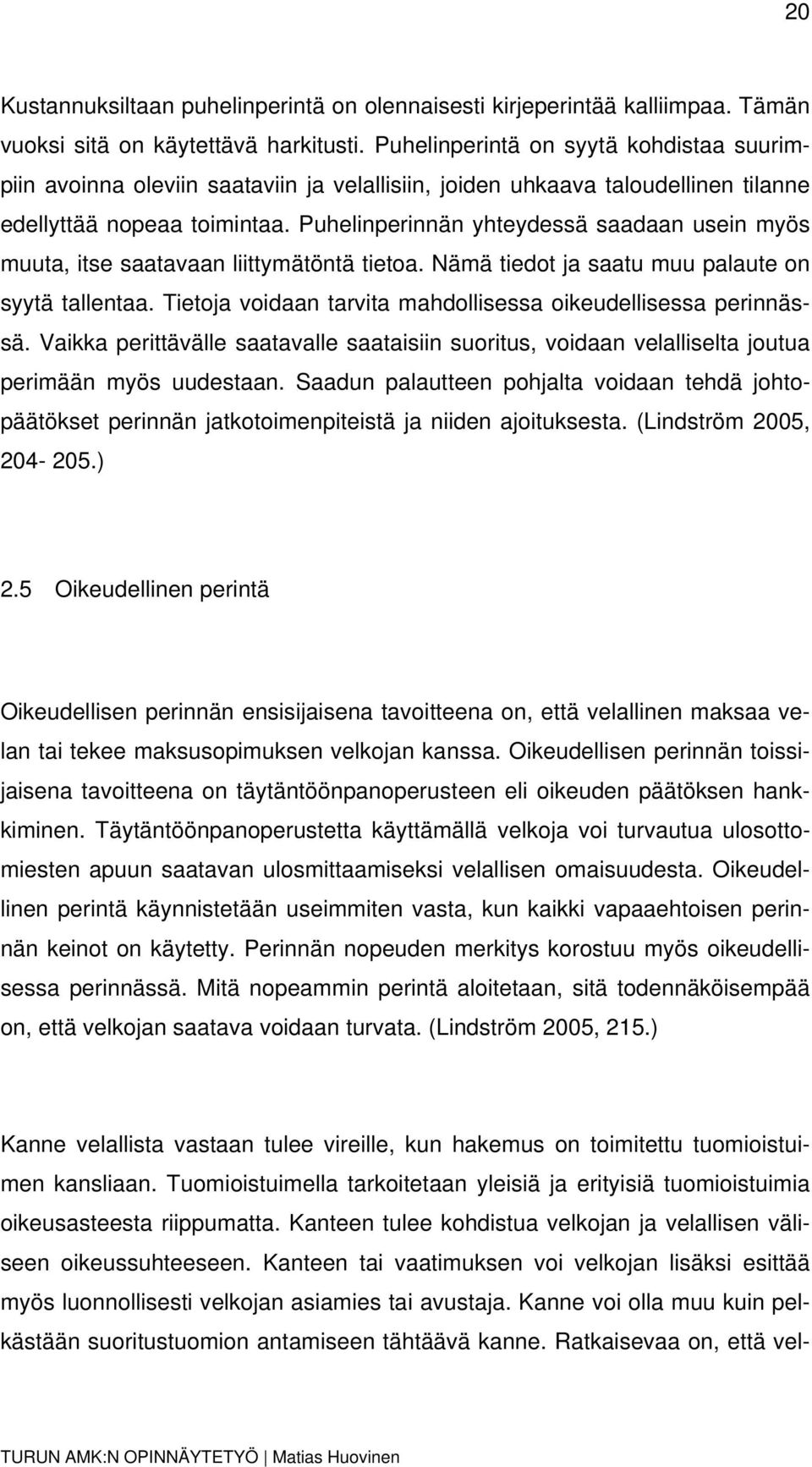 20

Kustannuksiltaan puhelinperintä on olennaisesti kirjeperintää kalliimpaa. Tämän vuoksi sitä on käytettävä harkitusti. Puhelinperintä on syytä kohdistaa suurimpiin avoinna oleviin saataviin ja velallisiin, joiden uhkaava taloudellinen tilanne edellyttää nopeaa toimintaa. Puhelinperinnän yhteydessä saadaan usein myös muuta, itse saatavaan liittymätöntä tietoa. Nämä tiedot ja saatu muu palaute on syytä tallentaa. Tietoja voidaan tarvita mahdollisessa oikeudellisessa perinnässä. Vaikka perittävälle saatavalle saataisiin suoritus, voidaan velalliselta joutua perimään myös uudestaan. Saadun palautteen pohjalta voidaan tehdä johtopäätökset perinnän jatkotoimenpiteistä ja niiden ajoituksesta. (Lindström 2005, 204- 205.)

2.5 Oikeudellinen perintä

Oikeudellisen perinnän ensisijaisena tavoitteena on, että velallinen maksaa velan tai tekee maksusopimuksen velkojan kanssa. Oikeudellisen perinnän toissijaisena tavoitteena on täytäntöönpanoperusteen eli oikeuden päätöksen hankkiminen. Täytäntöönpanoperustetta käyttämällä velkoja voi turvautua ulosottomiesten apuun saatavan ulosmittaamiseksi velallisen omaisuudesta. Oikeudellinen perintä käynnistetään useimmiten vasta, kun kaikki vapaaehtoisen perinnän keinot on käytetty. Perinnän nopeuden merkitys korostuu myös oikeudellisessa perinnässä. Mitä nopeammin perintä aloitetaan, sitä todennäköisempää on, että velkojan saatava voidaan turvata. (Lindström 2005, 215.)

Kanne velallista vastaan tulee vireille, kun hakemus on toimitettu tuomioistuimen kansliaan. Tuomioistuimella tarkoitetaan yleisiä ja erityisiä tuomioistuimia oikeusasteesta riippumatta. Kanteen tulee kohdistua velkojan ja velallisen väliseen oikeussuhteeseen. Kanteen tai vaatimuksen voi velkojan lisäksi esittää myös luonnollisesti velkojan asiamies tai avustaja. Kanne voi olla muu kuin pelkästään suoritustuomion antamiseen tähtäävä kanne. Ratkaisevaa on, että vel-

TURUN AMK:N OPINNÄYTETYÖ | Matias Huovinen